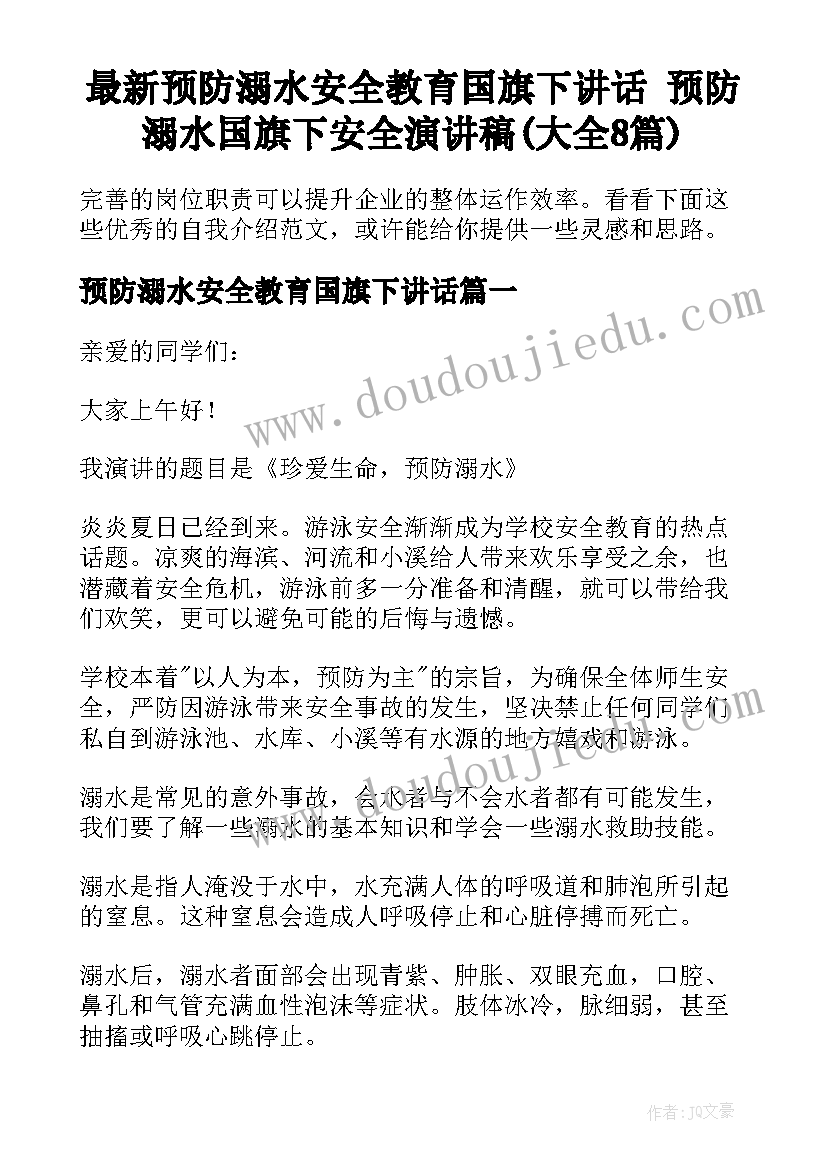 最新预防溺水安全教育国旗下讲话 预防溺水国旗下安全演讲稿(大全8篇)

完善的岗位职责可以提升企业的整体运作效率。看看下面这些优秀的自我介绍范文，或许能给你提供一些灵感和思路。

预防溺水安全教育国旗下讲话篇一

亲爱的同学们：

大家上午好！

我演讲的题目是《珍爱生命，预防溺水》

炎炎夏日已经到来。游泳安全渐渐成为学校安全教育的热点话题。凉爽的海滨、河流和小溪给人带来欢乐享受之余，也潜藏着安全危机，游泳前多一分准备和清醒，就可以带给我们欢笑，更可以避免可能的后悔与遗憾。

学校本着"以人为本，预防为主"的宗旨，为确保全体师生安全，严防因游泳带来安全事故的发生，坚决禁止任何同学们私自到游泳池、水库、小溪等有水源的地方嬉戏和游泳。

溺水是常见的意外事故，会水者与不会水者都有可能发生，我们要了解一些溺水的基本知识和学会一些溺水救助技能。

溺水是指人淹没于水中，水充满人体的呼吸道和肺泡所引起的窒息。这种窒息会造成人呼吸停止和心脏停搏而死亡。

溺水后，溺水者面部会出现青紫、肿胀、双眼充血，口腔、鼻孔和气管充满血性泡沫等症状。肢体冰冷，脉细弱，甚至抽搐或呼吸心跳停止。

www.doudoujiedu.com

作者：JQ文豪